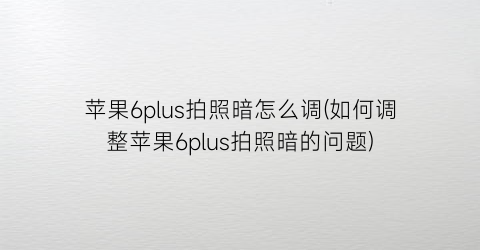 苹果6plus拍照暗怎么调(如何调整苹果6plus拍照暗的问题)